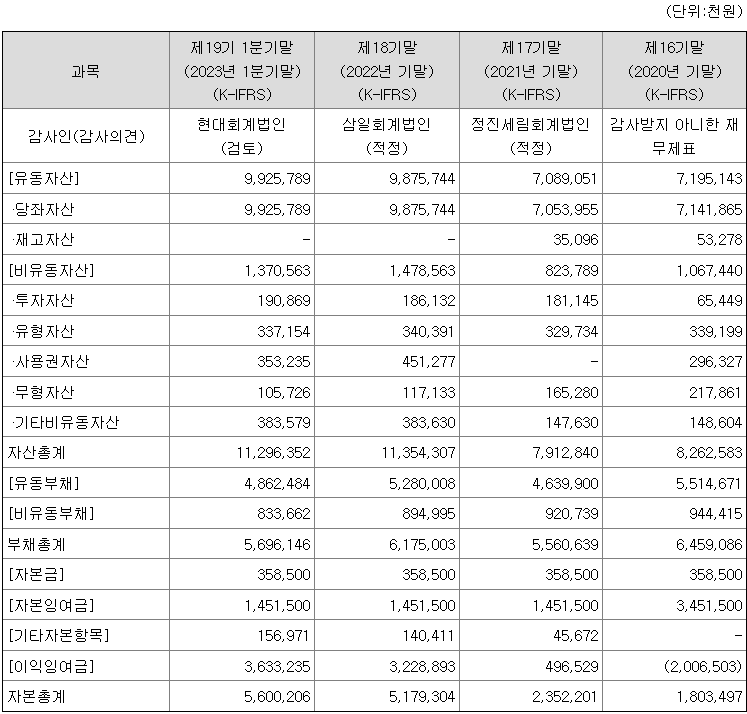 (단위:천원)

| 과목 | 제19기 1분기말 (2023년 1분기말) (K-IFRS) | 제18기말 (2022년 기말) (K-IFRS) | 제17기말 (2021년 기말) (K-IFRS) | 제16기말 (2020년 기말) (K-IFRS) |
|---|---|---|---|---|
| 감사인(감사의견) | 현대회계법인 (검토) | 삼일회계법인 (적정) | 정진세림회계법인 (적정) | 감사받지 아니한 재무제표 |
| [유동자산] | 9,925,789 | 9,875,744 | 7,089,051 | 7,195,143 |
| ·당좌자산 | 9,925,789 | 9,875,744 | 7,053,955 | 7,141,865 |
| ·재고자산 | - | - | 35,096 | 53,278 |
| [비유동자산] | 1,370,563 | 1,478,563 | 823,789 | 1,067,440 |
| ·투자자산 | 190,869 | 186,132 | 181,145 | 65,449 |
| ·유형자산 | 337,154 | 340,391 | 329,734 | 339,199 |
| ·사용권자산 | 353,235 | 451,277 | - | 296,327 |
| ·무형자산 | 105,726 | 117,133 | 165,280 | 217,861 |
| ·기타비유동자산 | 383,579 | 383,630 | 147,630 | 148,604 |
| 자산총계 | 11,296,352 | 11,354,307 | 7,912,840 | 8,262,583 |
| [유동부채] | 4,862,484 | 5,280,008 | 4,639,900 | 5,514,671 |
| [비유동부채] | 833,662 | 894,995 | 920,739 | 944,415 |
| 부채총계 | 5,696,146 | 6,175,003 | 5,560,639 | 6,459,086 |
| [자본금] | 358,500 | 358,500 | 358,500 | 358,500 |
| [자본잉여금] | 1,451,500 | 1,451,500 | 1,451,500 | 3,451,500 |
| [기타자본항목] | 156,971 | 140,411 | 45,672 | - |
| [이익잉여금] | 3,633,235 | 3,228,893 | 496,529 | (2,006,503) |
| 자본총계 | 5,600,206 | 5,179,304 | 2,352,201 | 1,803,497 |